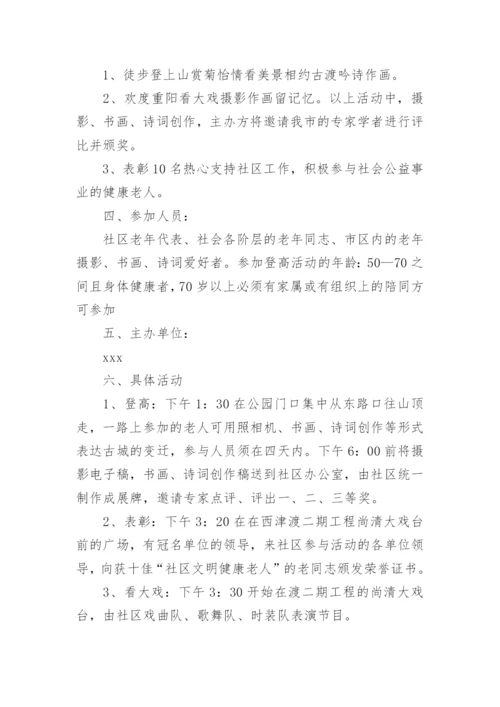 1、徒步登上山赏菊怡情看美景相约古渡吟诗作画。

2、欢度重阳看大戏摄影作画留记忆。以上活动中，摄影、书画、诗词创作，主办方将邀请我市的专家学者进行评比并颁奖。

3、表彰10名热心支持社区工作，积极参与社会公益事业的健康老人。

四、参加人员：

社区老年代表、社会各阶层的老年同志、市区内的老年摄影、书画、诗词爱好者。参加登高活动的年龄：50—70之间且身体健康者，70岁以上必须有家属或有组织上的陪同方可参加

五、主办单位：

xxx

六、具体活动

1、登高：下午1：30在公园门口集中从东路口往山顶走，一路上参加的老人可用照相机、书画、诗词创作等形式表达古城的变迁，参与人员须在四天内。下午6：00前将摄影电子稿，书画、诗词创作稿送到社区办公室，由社区统一制作成展牌，邀请专家点评、评出一、二、三等奖。

2、表彰：下午3：20在在西津渡二期工程尚清大戏台前的广场，有冠名单位的领导，来社区参与活动的各单位领导，向获十佳“社区文明健康老人”的老同志颁发荣誉证书。

3、看大戏：下午3：30开始在渡二期工程的尚清大戏台，由社区戏曲队、歌舞队、时装队表演节目。